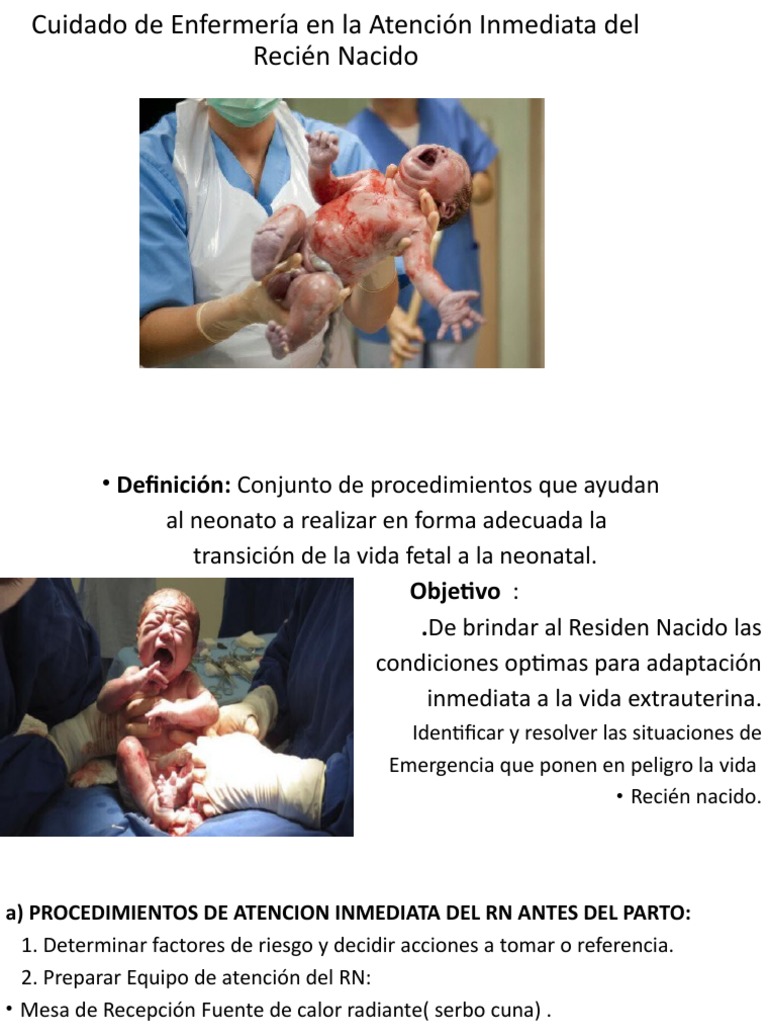 Cuidado de Enfermería en la Atención Inmediata del Recién Nacido

• **Definición:** Conjunto de procedimientos que ayudan al neonato a realizar en forma adecuada la transición de la vida fetal a la neonatal.

**Objetivo** :

.De brindar al Residen Nacido las condiciones optimas para adaptación inmediata a la vida extrauterina.

Identificar y resolver las situaciones de Emergencia que ponen en peligro la vida

• Recién nacido.

**a) PROCEDIMIENTOS DE ATENCION INMEDIATA DEL RN ANTES DEL PARTO:**

1. Determinar factores de riesgo y decidir acciones a tomar o referencia.

2. Preparar Equipo de atención del RN:

• Mesa de Recepción Fuente de calor radiante( serbo cuna) .